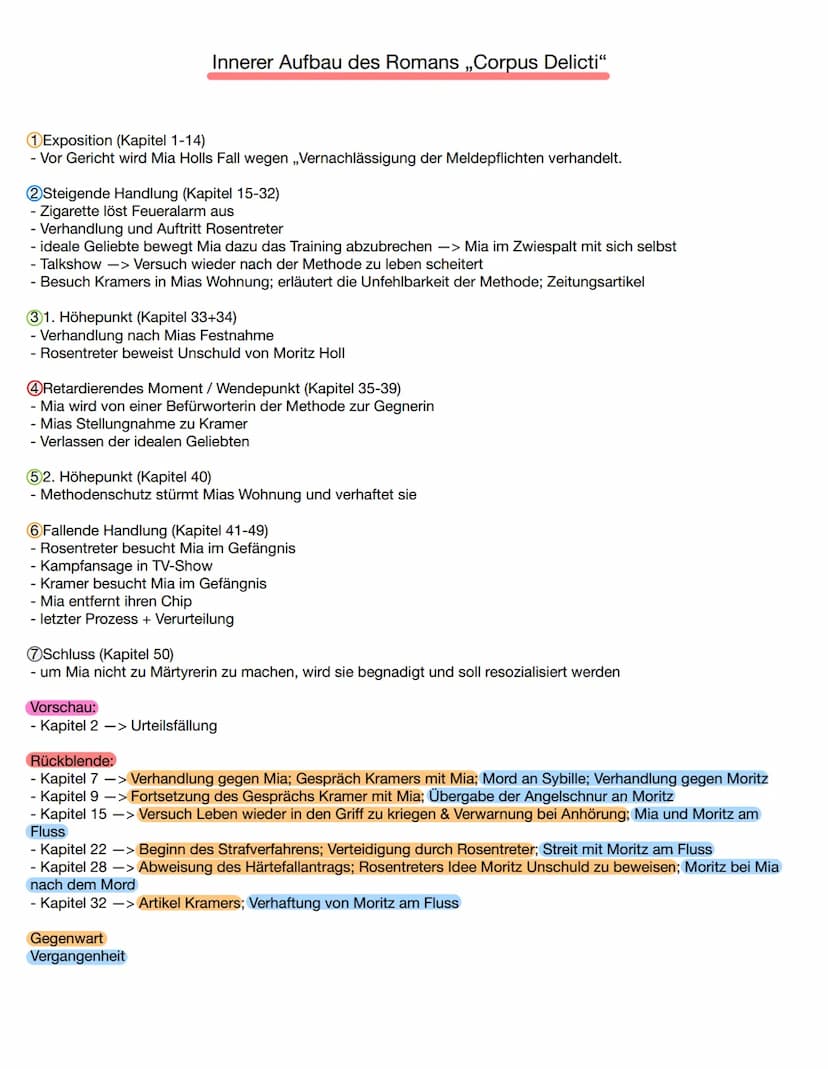 Innerer Aufbau des Romans „Corpus Delicti“

①Exposition (Kapitel 1-14)
- Vor Gericht wird Mia Holls Fall wegen „Vernachlässigung der Meldepflichten verhandelt.

②Steigende Handlung (Kapitel 15-32)
- Zigarette löst Feueralarm aus
- Verhandlung und Auftritt Rosentreter
- ideale Geliebte bewegt Mia dazu das Training abzubrechen —> Mia im Zwiespalt mit sich selbst
- Talkshow —> Versuch wieder nach der Methode zu leben scheitert
- Besuch Kramers in Mias Wohnung; erläutert die Unfehlbarkeit der Methode; Zeitungsartikel

③1. Höhepunkt (Kapitel 33+34)
- Verhandlung nach Mias Festnahme
- Rosentreter beweist Unschuld von Moritz Holl

④Retardierendes Moment / Wendepunkt (Kapitel 35-39)
- Mia wird von einer Befürworterin der Methode zur Gegnerin
- Mias Stellungnahme zu Kramer
- Verlassen der idealen Geliebten

⑤2. Höhepunkt (Kapitel 40)
- Methodenschutz stürmt Mias Wohnung und verhaftet sie

⑥Fallende Handlung (Kapitel 41-49)
- Rosentreter besucht Mia im Gefängnis
- Kampfansage in TV-Show
- Kramer besucht Mia im Gefängnis
- Mia entfernt ihren Chip
- letzter Prozess + Verurteilung

⑦Schluss (Kapitel 50)
- um Mia nicht zu Märtyrerin zu machen, wird sie begnadigt und soll resozialisiert werden

Vorschau:
- Kapitel 2 —> Urteilsfällung

Rückblende:
- Kapitel 7 —> Verhandlung gegen Mia; Gespräch Kramers mit Mia; Mord an Sybille; Verhandlung gegen Moritz
- Kapitel 9 —> Fortsetzung des Gesprächs Kramer mit Mia; Übergabe der Angelschnur an Moritz
- Kapitel 15 —> Versuch Leben wieder in den Griff zu kriegen & Verwarnung bei Anhörung; Mia und Moritz am Fluss
- Kapitel 22 —> Beginn des Strafverfahrens; Verteidigung durch Rosentreter; Streit mit Moritz am Fluss
- Kapitel 28 —> Abweisung des Härtefallantrags; Rosentreters Idee Moritz Unschuld zu beweisen; Moritz bei Mia nach dem Mord
- Kapitel 32 —> Artikel Kramers; Verhaftung von Moritz am Fluss

Gegenwart
Vergangenheit